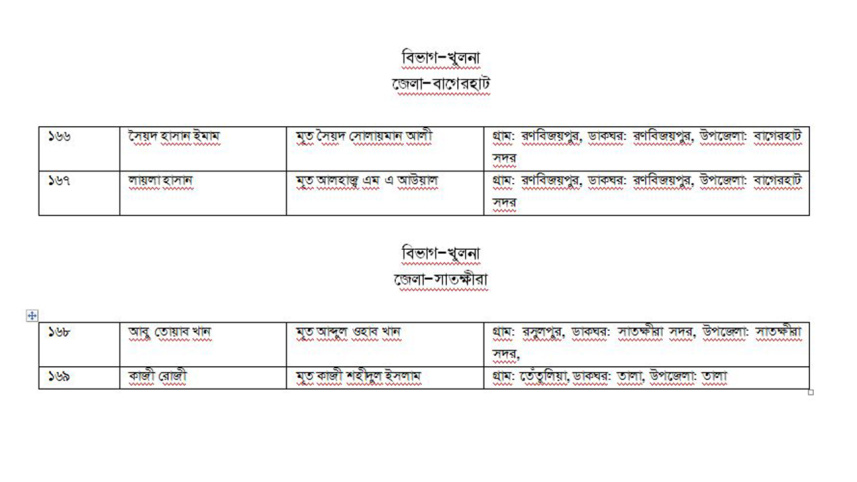 বিভাগ-খুলনা
জেলা-বাগেরহাট

| ১৬৬ | সৈয়দ হাসান ইমাম | মৃত সৈয়দ সোলায়মান আলী | গ্রাম: রণবিজয়পুর, ডাকঘর: রণবিজয়পুর, উপজেলা: বাগেরহাট সদর |
|---|---|---|---|
| ১৬৭ | লায়লা হাসান | মৃত আলহাজ্ব এম এ আউয়াল | গ্রাম: রণবিজয়পুর, ডাকঘর: রণবিজয়পুর, উপজেলা: বাগেরহাট সদর |

বিভাগ-খুলনা
জেলা-সাতক্ষীরা

| ১৬৮ | আবু তোয়াব খান | মৃত আব্দুল ওহাব খান | গ্রাম: রসুলপুর, ডাকঘর: সাতক্ষীরা সদর, উপজেলা: সাতক্ষীরা সদর, |
|---|---|---|---|
| ১৬৯ | কাজী রোজী | মৃত কাজী শহীদুল ইসলাম | গ্রাম: তেঁতুলিয়া, ডাকঘর: তালা, উপজেলা: তালা |